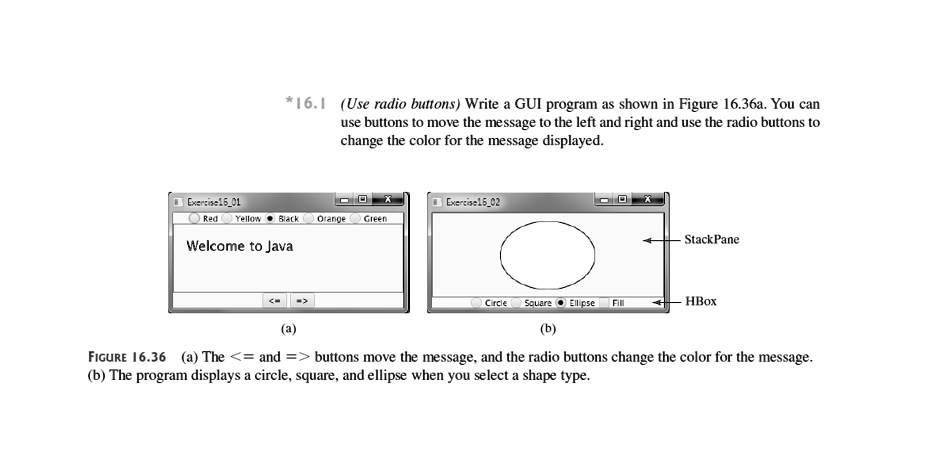 *16.1 (Use radio buttons) Write a GUI program as shown in Figure 16.36a. You can use buttons to move the message to the left and right and use the radio buttons to change the color for the message displayed.

Exercise16_01

Red Yellow Black Orange Green

Welcome to Java

<= =>

(a)

Exercise16_02

StackPane

Circle Square Ellipse Fill

HBox

(b)

FIGURE 16.36 (a) The <= and => buttons move the message, and the radio buttons change the color for the message. (b) The program displays a circle, square, and ellipse when you select a shape type.